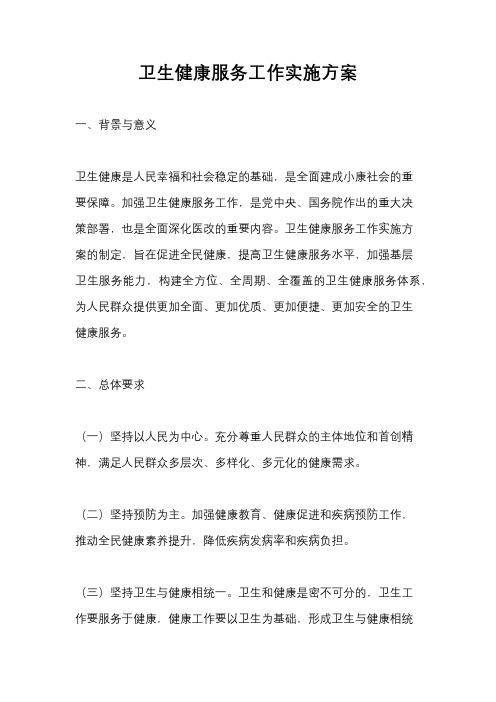 卫生健康服务工作实施方案

一、背景与意义

卫生健康是人民幸福和社会稳定的基础，是全面建成小康社会的重要保障。加强卫生健康服务工作，是党中央、国务院作出的重大决策部署，也是全面深化医改的重要内容。卫生健康服务工作实施方案的制定，旨在促进全民健康，提高卫生健康服务水平，加强基层卫生服务能力，构建全方位、全周期、全覆盖的卫生健康服务体系，为人民群众提供更加全面、更加优质、更加便捷、更加安全的卫生健康服务。

二、总体要求

（一）坚持以人民为中心。充分尊重人民群众的主体地位和首创精神，满足人民群众多层次、多样化、多元化的健康需求。

（二）坚持预防为主。加强健康教育、健康促进和疾病预防工作，推动全民健康素养提升，降低疾病发病率和疾病负担。

（三）坚持卫生与健康相统一。卫生和健康是密不可分的，卫生工作要服务于健康，健康工作要以卫生为基础，形成卫生与健康相统